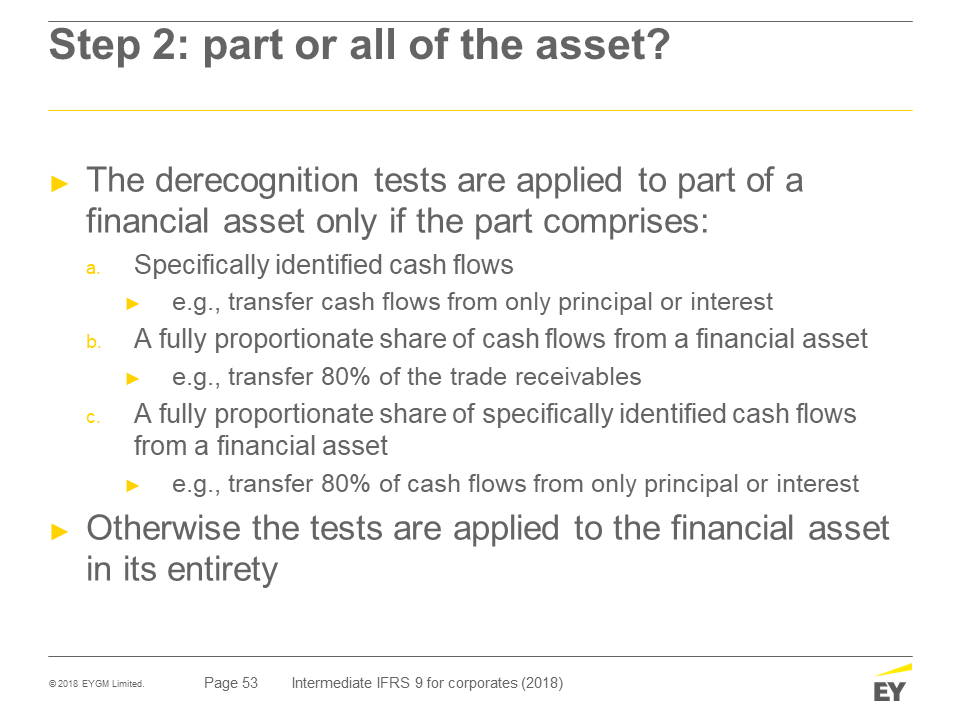 Step 2: part or all of the asset?

► The derecognition tests are applied to part of a financial asset only if the part comprises:

a. Specifically identified cash flows

► e.g., transfer cash flows from only principal or interest

b. A fully proportionate share of cash flows from a financial asset

► e.g., transfer 80% of the trade receivables

c. A fully proportionate share of specifically identified cash flows from a financial asset

► e.g., transfer 80% of cash flows from only principal or interest

► Otherwise the tests are applied to the financial asset in its entirety

© 2018 EYGM Limited. Page 53 Intermediate IFRS 9 for corporates (2018)

EY